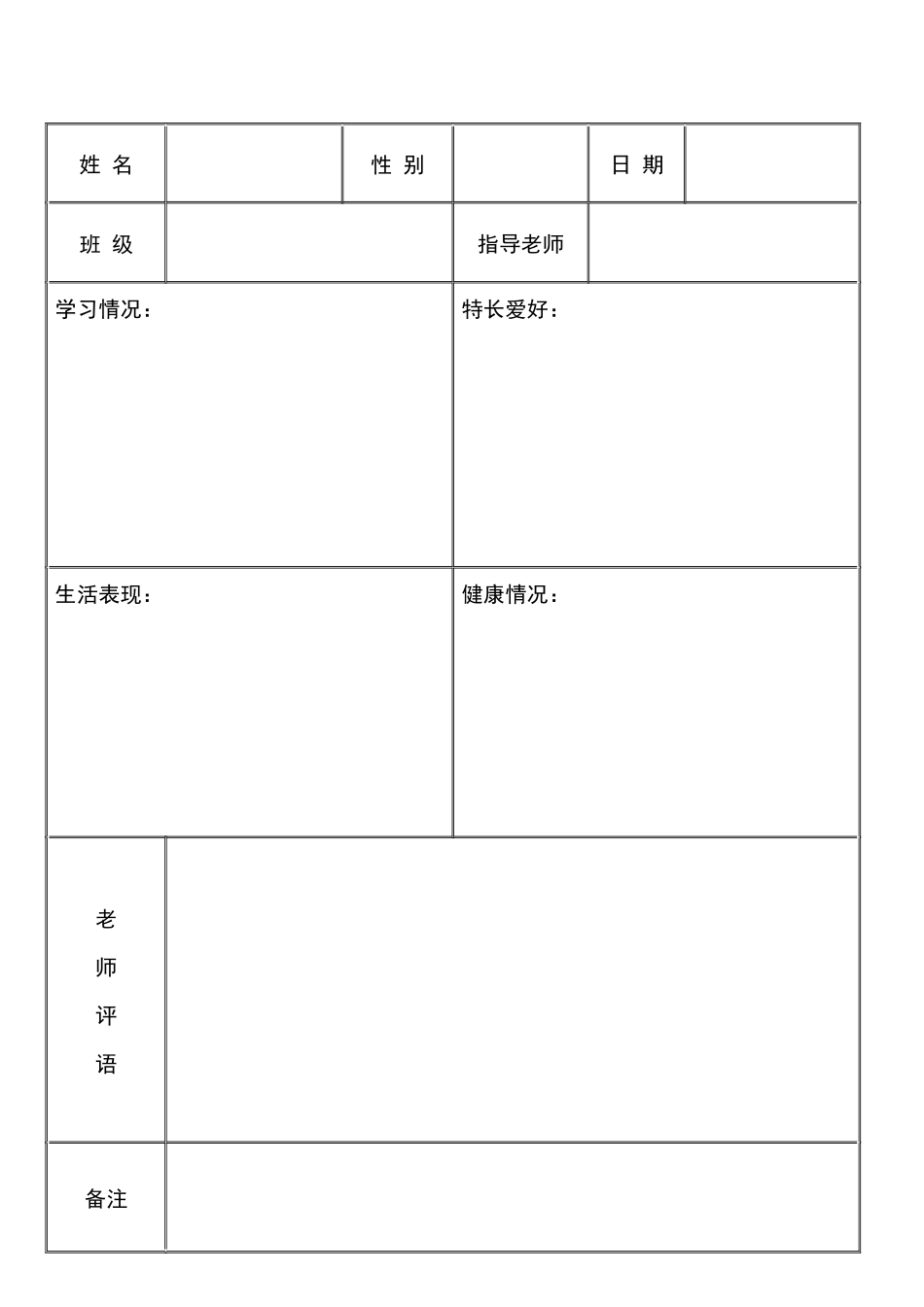 | 姓 名 | | 性 别 | | 日 期 | |
|---|---|---|---|---|---|
| 班 级 | | | 指导老师 | | |

| 学习情况： | 特长爱好： |
|---|---|
| 生活表现： | 健康情况： |

| 老师评语 | |
|---|---|
| 备注 | |